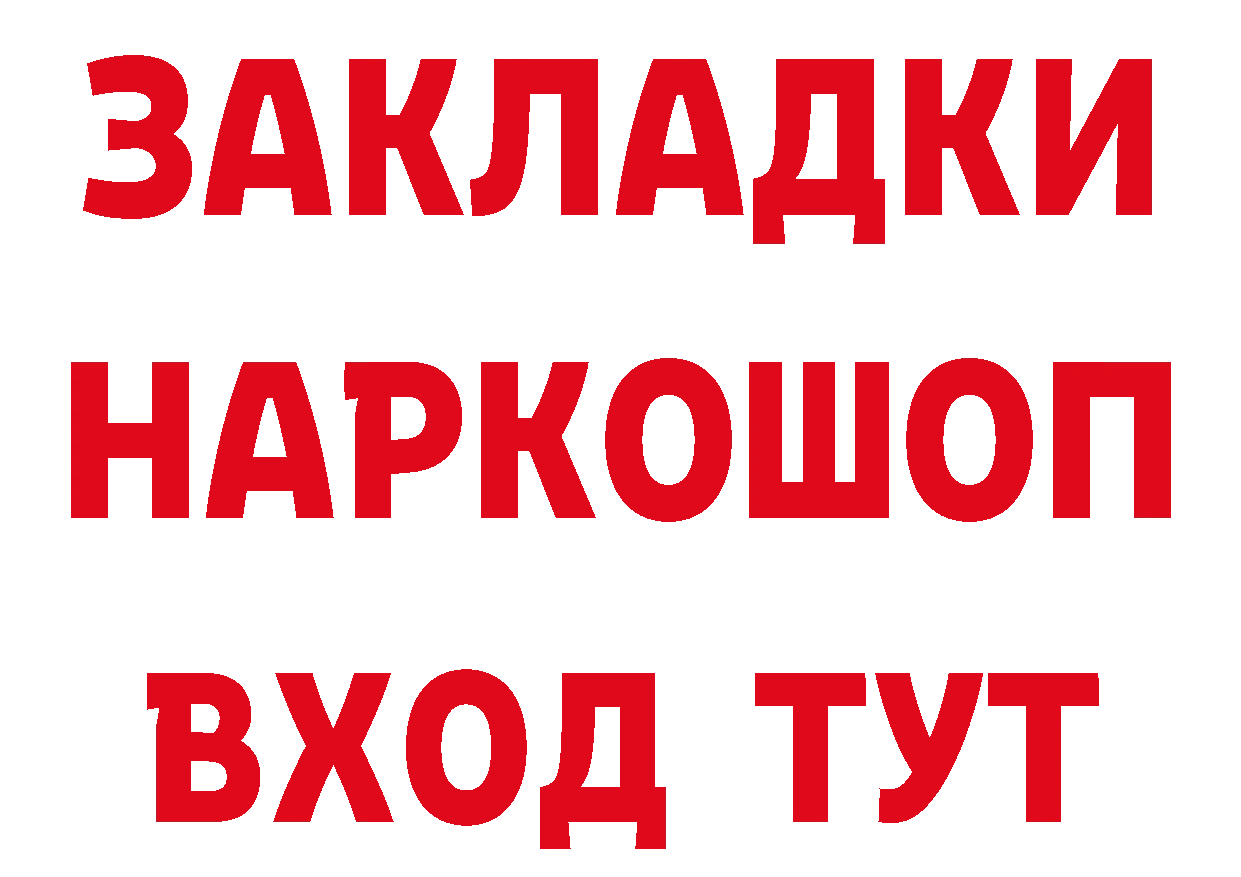 ЗАКЛАДКИ
НАРКОШОП
ВХОД ТУТ